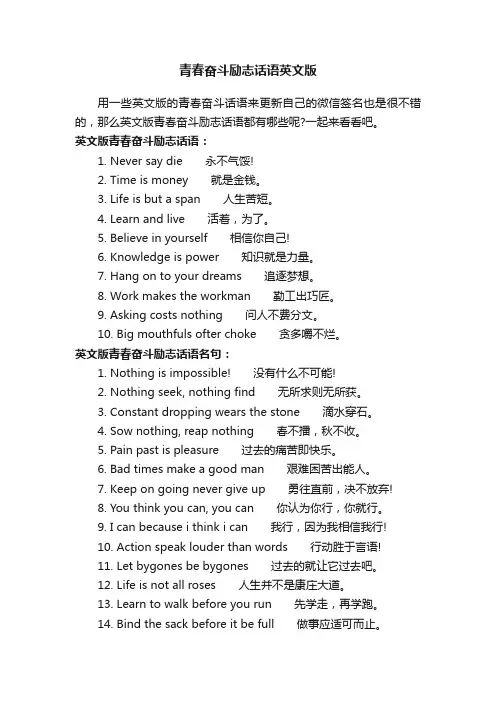 青春奋斗励志话语英文版

用一些英文版的青春奋斗话语来更新自己的微信签名也是很不错的，那么英文版青春奋斗励志话语都有哪些呢?一起来看看吧。

英文版青春奋斗励志话语：

1. Never say die　永不气馁!
2. Time is money　就是金钱。
3. Life is but a span　人生苦短。
4. Learn and live　活着，为了。
5. Believe in yourself　相信你自己!
6. Knowledge is power　知识就是力量。
7. Hang on to your dreams　追逐梦想。
8. Work makes the workman　勤工出巧匠。
9. Asking costs nothing　问人不费分文。
10. Big mouthfuls ofter choke　贪多嚼不烂。

英文版青春奋斗励志话语名句：

1. Nothing is impossible!　没有什么不可能!
2. Nothing seek, nothing find　无所求则无所获。
3. Constant dropping wears the stone　滴水穿石。
4. Sow nothing, reap nothing　春不播，秋不收。
5. Pain past is pleasure　过去的痛苦即快乐。
6. Bad times make a good man　艰难困苦出能人。
7. Keep on going never give up　勇往直前，决不放弃!
8. You think you can, you can　你认为你行，你就行。
9. I can because i think i can　我行，因为我相信我行!
10. Action speak louder than words　行动胜于言语!
11. Let bygones be bygones　过去的就让它过去吧。
12. Life is not all roses　人生并不是康庄大道。
13. Learn to walk before you run　先学走，再学跑。
14. Bind the sack before it be full　做事应适可而止。